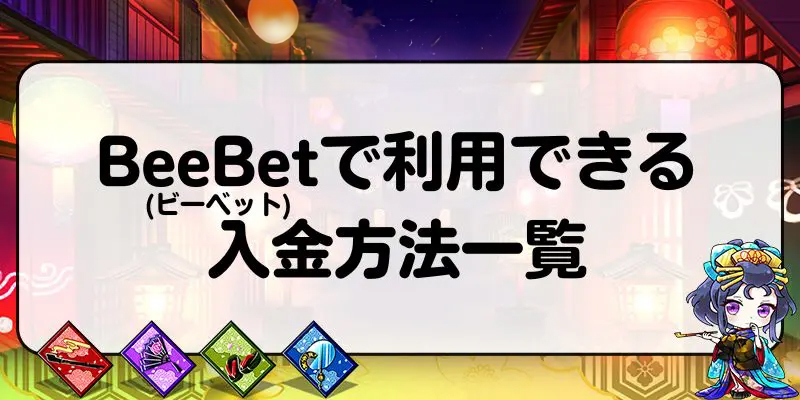 BeeBetで利用できる
(ビーベット)
入金方法一覧